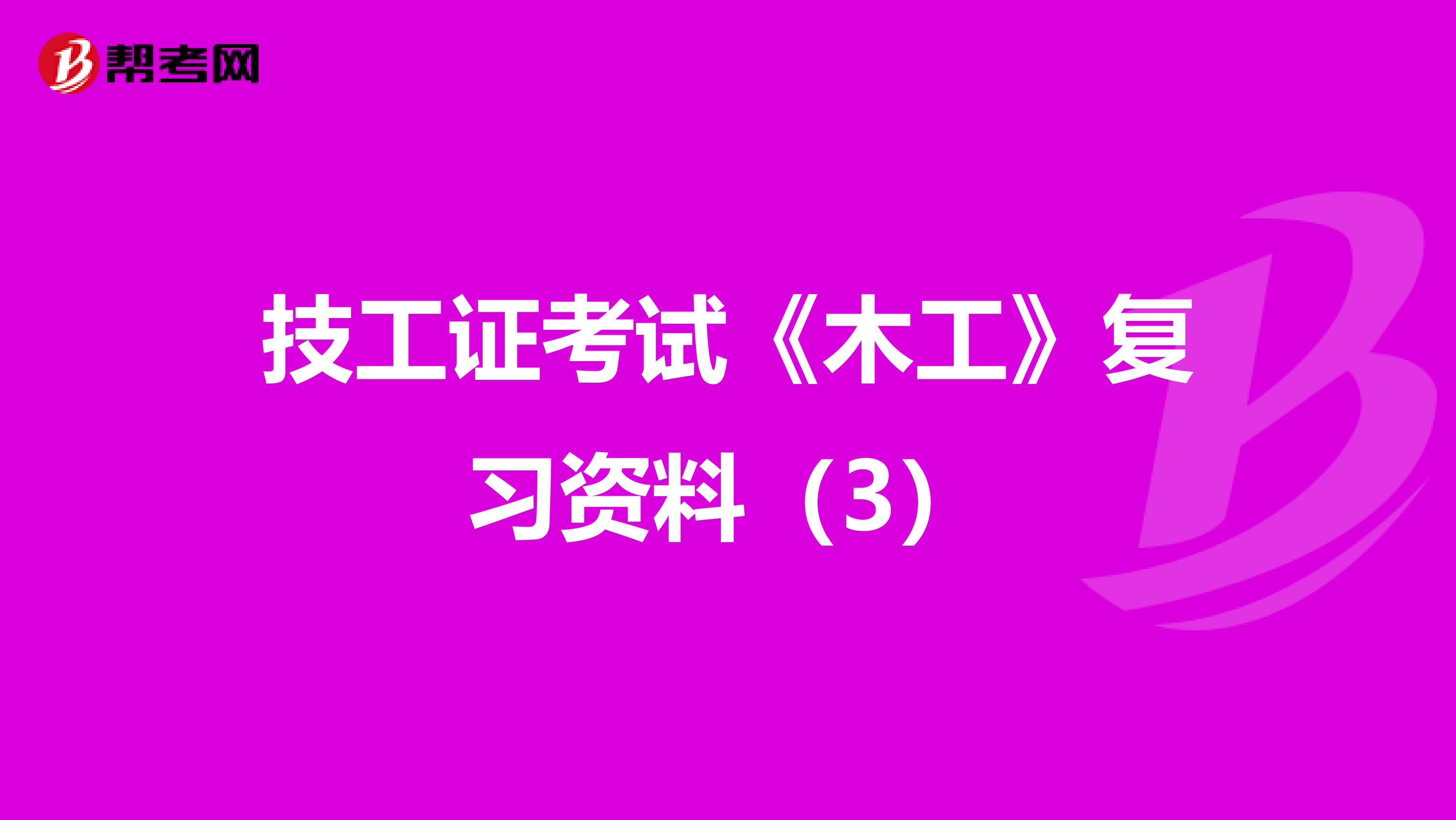 帮考网

技工证考试《木工》复习资料（3）